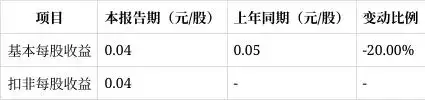 | 项目 | 本报告期（元/股） | 上年同期（元/股） | 变动比例 |
|---|---|---|---|
| 基本每股收益 | 0.04 | 0.05 | -20.00% |
| 扣非每股收益 | 0.04 | - | - |